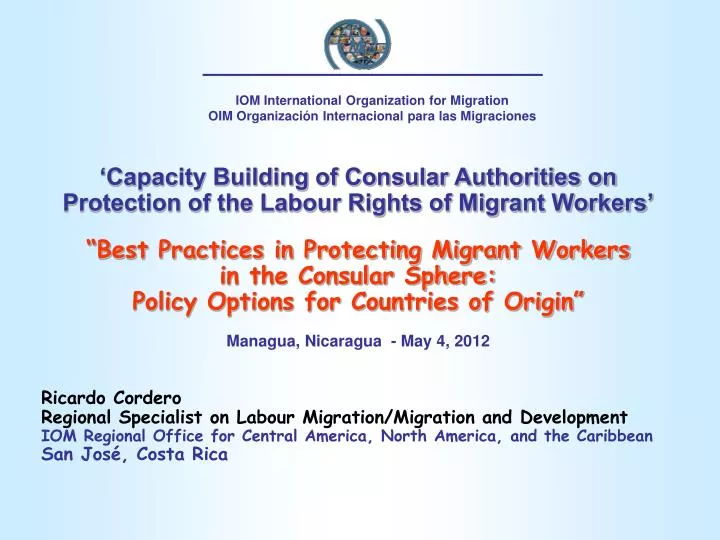 IOM International Organization for Migration
OIM Organización Internacional para las Migraciones

‘Capacity Building of Consular Authorities on Protection of the Labour Rights of Migrant Workers’

“Best Practices in Protecting Migrant Workers in the Consular Sphere: Policy Options for Countries of Origin”

Managua, Nicaragua - May 4, 2012

Ricardo Cordero
Regional Specialist on Labour Migration/Migration and Development
IOM Regional Office for Central America, North America, and the Caribbean
San José, Costa Rica